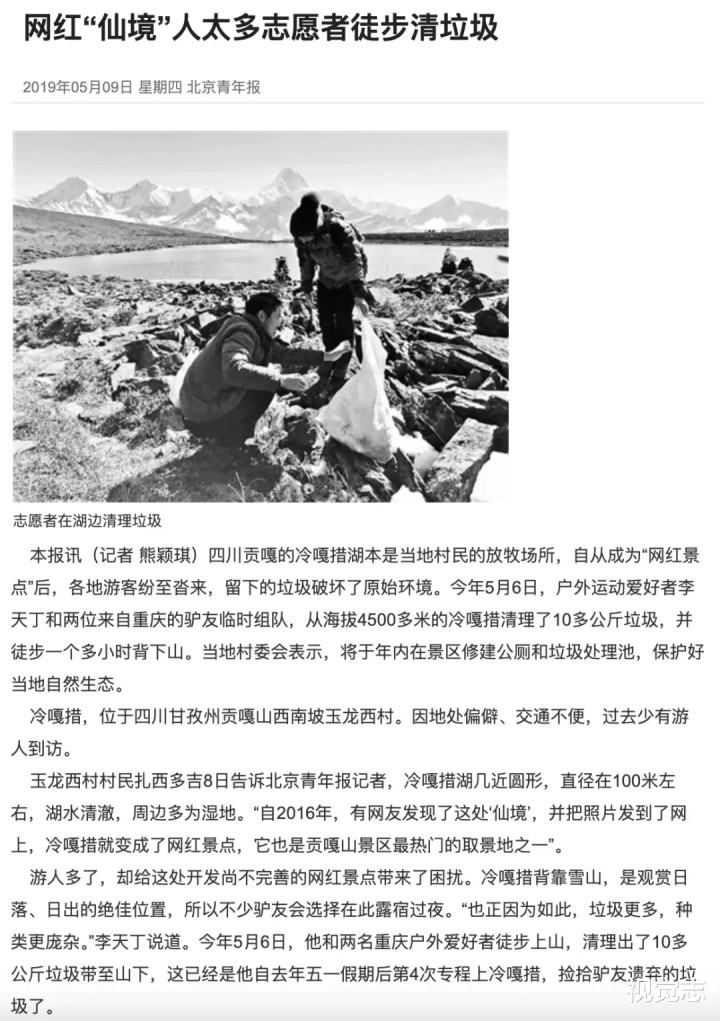 网红“仙境”人太多志愿者徒步清垃圾

2019年05月09日 星期四 北京青年报

志愿者在湖边清理垃圾

本报讯（记者 熊颖琪）四川贡嘎的冷嘎措湖本是当地村民的放牧场所，自从成为“网红景点”后，各地游客纷至沓来，留下的垃圾破坏了原始环境。今年5月6日，户外运动爱好者李天丁和两位来自重庆的驴友临时组队，从海拔4500多米的冷嘎措清理了10多公斤垃圾，并徒步一个多小时背下山。当地村委会表示，将于年内在景区修建公厕和垃圾处理池，保护好当地自然生态。

冷嘎措，位于四川甘孜州贡嘎山西南坡玉龙西村。因地处偏僻、交通不便，过去少有游人到访。

玉龙西村村民扎西多吉8日告诉北京青年报记者，冷嘎措湖几近圆形，直径在100米左右，湖水清澈，周边多为湿地。“自2016年，有网友发现了这处‘仙境’，并把照片发到了网上，冷嘎措就变成了网红景点，它也是贡嘎山景区最热门的取景地之一”。

游人多了，却给这处开发尚不完善的网红景点带来了困扰。冷嘎措背靠雪山，是观赏日落、日出的绝佳位置，所以不少驴友会选择在此露宿过夜。“也正因为如此，垃圾更多，种类更庞杂。”李天丁说道。今年5月6日，他和两名重庆户外爱好者徒步上山，清理出了10多公斤垃圾带至山下，这已经是他自去年五一假期后第4次专程上冷嘎措，捡拾驴友遗弃的垃圾了。

视觉志